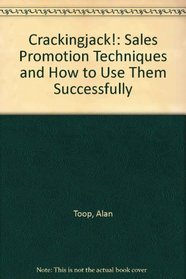 Crackingjack!: Sales Promotion Techniques and How to Use Them Successfully

Toop, Alan

Note: This is not the actual book cover